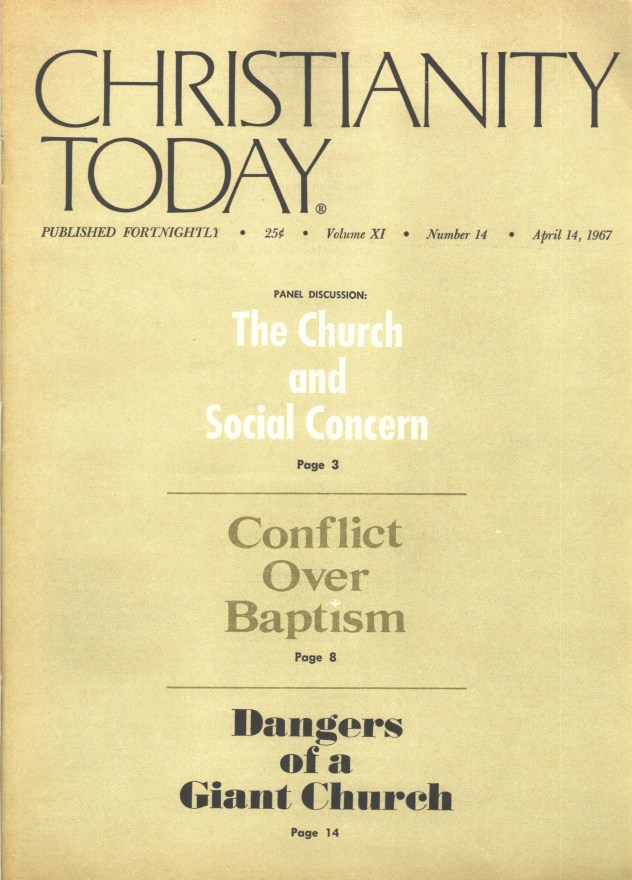 CHRISTIANITY TODAY®

PUBLISHED FORTNIGHTLY • 25¢ • Volume XI • Number 14 • April 14, 1967

PANEL DISCUSSION:

The Church and Social Concern

Page 3

Conflict Over Baptism

Page 8

Dangers of a Giant Church

Page 14